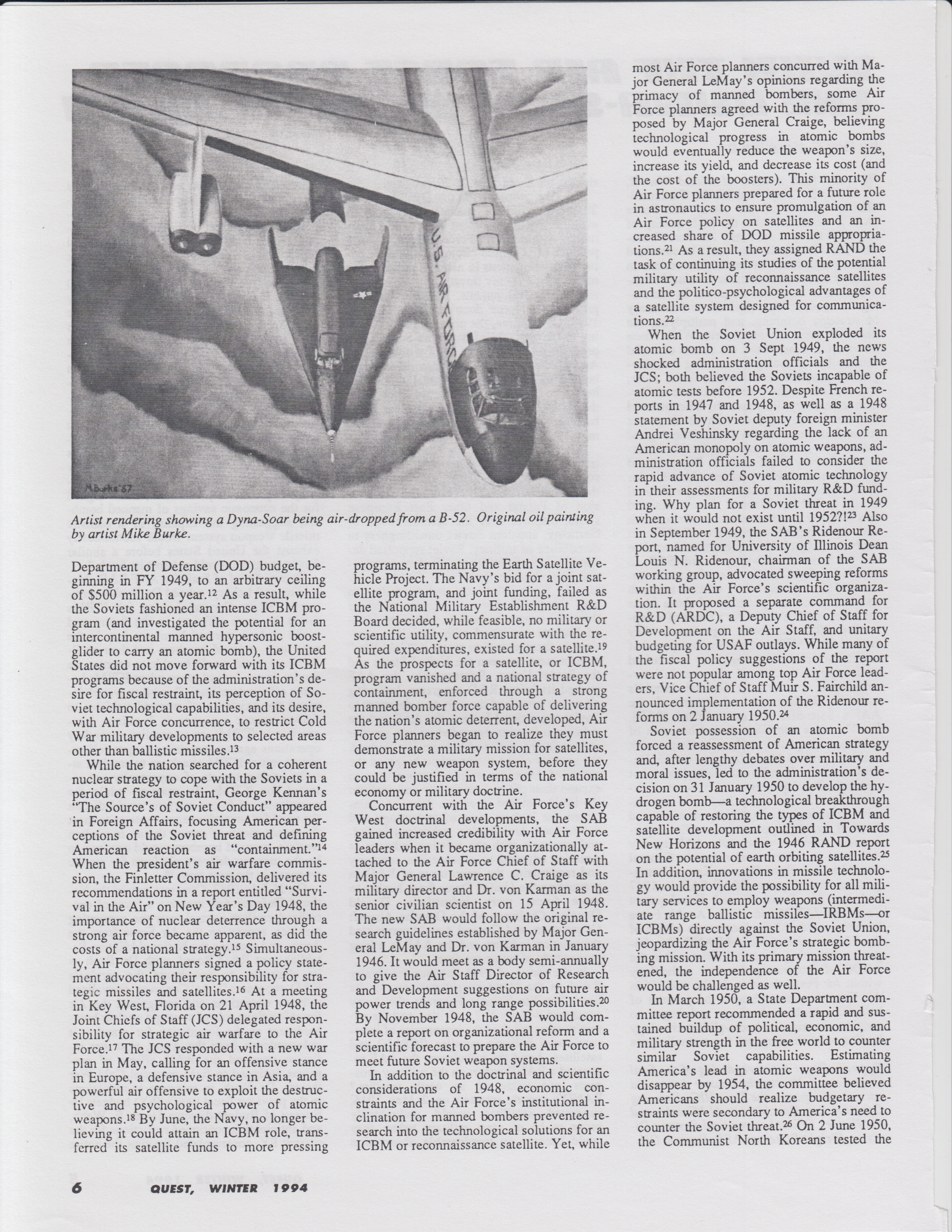 U.S. AIR FORCE

M.Burke '87

Artist rendering showing a Dyna-Soar being air-dropped from a B-52. Original oil painting by artist Mike Burke.

Department of Defense (DOD) budget, beginning in FY 1949, to an arbitrary ceiling of \$500 million a year.$^{12}$ As a result, while the Soviets fashioned an intense ICBM program (and investigated the potential for an intercontinental manned hypersonic boost-glider to carry an atomic bomb), the United States did not move forward with its ICBM programs because of the administration's desire for fiscal restraint, its perception of Soviet technological capabilities, and its desire, with Air Force concurrence, to restrict Cold War military developments to selected areas other than ballistic missiles.$^{13}$

While the nation searched for a coherent nuclear strategy to cope with the Soviets in a period of fiscal restraint, George Kennan's "The Source's of Soviet Conduct" appeared in Foreign Affairs, focusing American perceptions of the Soviet threat and defining American reaction as "containment."$^{14}$ When the president's air warfare commission, the Finletter Commission, delivered its recommendations in a report entitled "Survival in the Air" on New Year's Day 1948, the importance of nuclear deterrence through a strong air force became apparent, as did the costs of a national strategy.$^{15}$ Simultaneously, Air Force planners signed a policy statement advocating their responsibility for strategic missiles and satellites.$^{16}$ At a meeting in Key West, Florida on 21 April 1948, the Joint Chiefs of Staff (JCS) delegated responsibility for strategic air warfare to the Air Force.$^{17}$ The JCS responded with a new war plan in May, calling for an offensive stance in Europe, a defensive stance in Asia, and a powerful air offensive to exploit the destructive and psychological power of atomic weapons.$^{18}$ By June, the Navy, no longer believing it could attain an ICBM role, transferred its satellite funds to more pressing programs, terminating the Earth Satellite Vehicle Project. The Navy's bid for a joint satellite program, and joint funding, failed as the National Military Establishment R&D Board decided, while feasible, no military or scientific utility, commensurate with the required expenditures, existed for a satellite.$^{19}$ As the prospects for a satellite, or ICBM, program vanished and a national strategy of containment, enforced through a strong manned bomber force capable of delivering the nation's atomic deterrent, developed, Air Force planners began to realize they must demonstrate a military mission for satellites, or any new weapon system, before they could be justified in terms of the national economy or military doctrine.

Concurrent with the Air Force's Key West doctrinal developments, the SAB gained increased credibility with Air Force leaders when it became organizationally attached to the Air Force Chief of Staff with Major General Lawrence C. Craige as its military director and Dr. von Karman as the senior civilian scientist on 15 April 1948. The new SAB would follow the original research guidelines established by Major General LeMay and Dr. von Karman in January 1946. It would meet as a body semi-annually to give the Air Staff Director of Research and Development suggestions on future air power trends and long range possibilities.$^{20}$ By November 1948, the SAB would complete a report on organizational reform and a scientific forecast to prepare the Air Force to meet future Soviet weapon systems.

In addition to the doctrinal and scientific considerations of 1948, economic constraints and the Air Force's institutional inclination for manned bombers prevented research into the technological solutions for an ICBM or reconnaissance satellite. Yet, while most Air Force planners concurred with Major General LeMay's opinions regarding the primacy of manned bombers, some Air Force planners agreed with the reforms proposed by Major General Craige, believing technological progress in atomic bombs would eventually reduce the weapon's size, increase its yield, and decrease its cost (and the cost of the boosters). This minority of Air Force planners prepared for a future role in astronautics to ensure promulgation of an Air Force policy on satellites and an increased share of DOD missile appropriations.$^{21}$ As a result, they assigned RAND the task of continuing its studies of the potential military utility of reconnaissance satellites and the politico-psychological advantages of a satellite system designed for communications.$^{22}$

When the Soviet Union exploded its atomic bomb on 3 Sept 1949, the news shocked administration officials and the JCS; both believed the Soviets incapable of atomic tests before 1952. Despite French reports in 1947 and 1948, as well as a 1948 statement by Soviet deputy foreign minister Andrei Veshinsky regarding the lack of an American monopoly on atomic weapons, administration officials failed to consider the rapid advance of Soviet atomic technology in their assessments for military R&D funding. Why plan for a Soviet threat in 1949 when it would not exist until 1952?!$^{23}$ Also in September 1949, the SAB's Ridenour Report, named for University of Illinois Dean Louis N. Ridenour, chairman of the SAB working group, advocated sweeping reforms within the Air Force's scientific organization. It proposed a separate command for R&D (ARDC), a Deputy Chief of Staff for Development on the Air Staff, and unitary budgeting for USAF outlays. While many of the fiscal policy suggestions of the report were not popular among top Air Force leaders, Vice Chief of Staff Muir S. Fairchild announced implementation of the Ridenour reforms on 2 January 1950.$^{24}$

Soviet possession of an atomic bomb forced a reassessment of American strategy and, after lengthy debates over military and moral issues, led to the administration's decision on 31 January 1950 to develop the hydrogen bomb—a technological breakthrough capable of restoring the types of ICBM and satellite development outlined in Towards New Horizons and the 1946 RAND report on the potential of earth orbiting satellites.$^{25}$ In addition, innovations in missile technology would provide the possibility for all military services to employ weapons (intermediate range ballistic missiles—IRBMs—or ICBMs) directly against the Soviet Union, jeopardizing the Air Force's strategic bombing mission. With its primary mission threatened, the independence of the Air Force would be challenged as well.

In March 1950, a State Department committee report recommended a rapid and sustained buildup of political, economic, and military strength in the free world to counter similar Soviet capabilities. Estimating America's lead in atomic weapons would disappear by 1954, the committee believed Americans should realize budgetary restraints were secondary to America's need to counter the Soviet threat.$^{26}$ On 2 June 1950, the Communist North Koreans tested the

6 QUEST, WINTER 1994